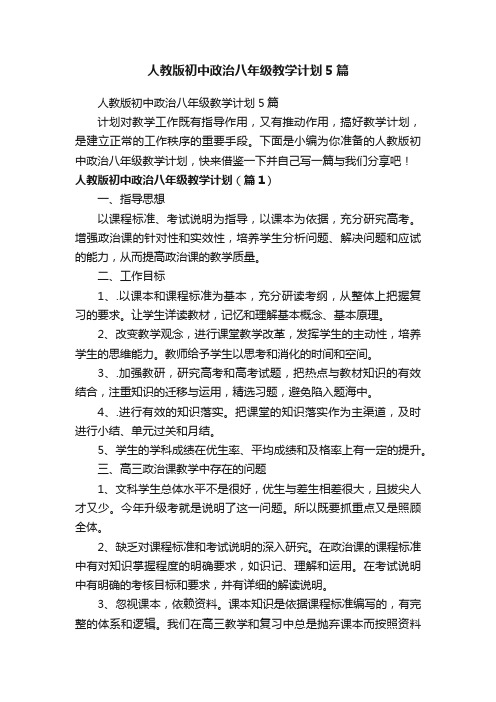 人教版初中政治八年级教学计划5篇

人教版初中政治八年级教学计划5篇

计划对教学工作既有指导作用，又有推动作用，搞好教学计划，是建立正常的工作秩序的重要手段。下面是小编为你准备的人教版初中政治八年级教学计划，快来借鉴一下并自己写一篇与我们分享吧！

人教版初中政治八年级教学计划（篇1）

一、指导思想

以课程标准、考试说明为指导，以课本为依据，充分研究高考。增强政治课的针对性和实效性，培养学生分析问题、解决问题和应试的能力，从而提高政治课的教学质量。

二、工作目标

1、.以课本和课程标准为基本，充分研读考纲，从整体上把握复习的要求。让学生详读教材，记忆和理解基本概念、基本原理。

2、改变教学观念，进行课堂教学改革，发挥学生的主动性，培养学生的思维能力。教师给予学生以思考和消化的时间和空间。

3、.加强教研，研究高考和高考试题，把热点与教材知识的有效结合，注重知识的迁移与运用，精选习题，避免陷入题海中。

4、.进行有效的知识落实。把课堂的知识落实作为主渠道，及时进行小结、单元过关和月结。

5、学生的学科成绩在优生率、平均成绩和及格率上有一定的提升。

三、高三政治课教学中存在的问题

1、文科学生总体水平不是很好，优生与差生相差很大，且拔尖人才又少。今年升级考就是说明了这一问题。所以既要抓重点又是照顾全体。

2、缺乏对课程标准和考试说明的深入研究。在政治课的课程标准中有对知识掌握程度的明确要求，如识记、理解和运用。在考试说明中有明确的考核目标和要求，并有详细的解读说明。

3、忽视课本，依赖资料。课本知识是依据课程标准编写的，有完整的体系和逻辑。我们在高三教学和复习中总是抛弃课本而按照资料